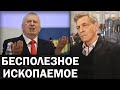 БЕСПОЛЕЗНОЕ
ИСКОПАЕМОЕ